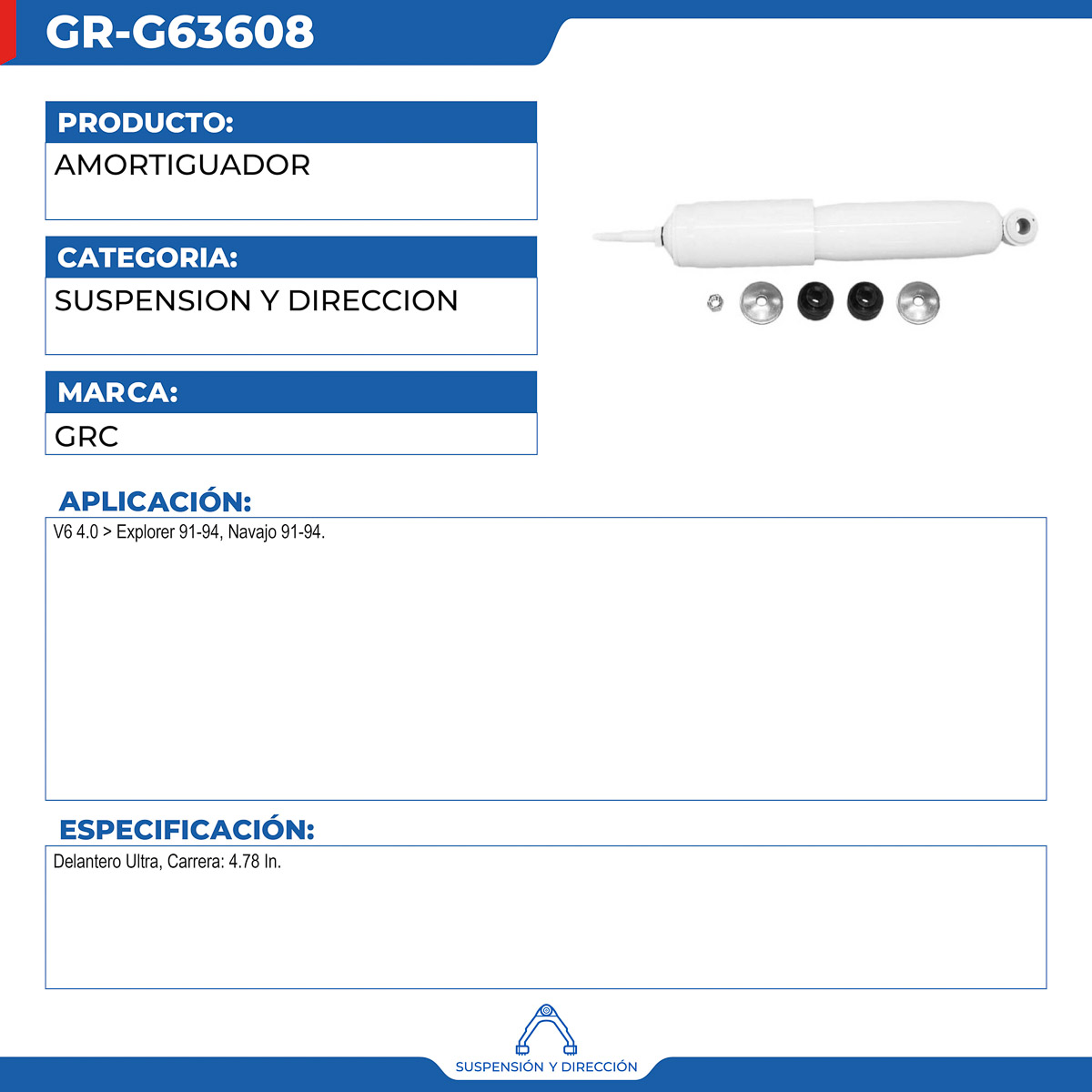 GR-G63608

PRODUCTO:

AMORTIGUADOR

CATEGORIA:

SUSPENSION Y DIRECCION

MARCA:

GRC

APLICACIÓN:

V6 4.0 > Explorer 91-94, Navajo 91-94.

ESPECIFICACIÓN:

Delantero Ultra, Carrera: 4.78 In.

SUSPENSIÓN Y DIRECCIÓN